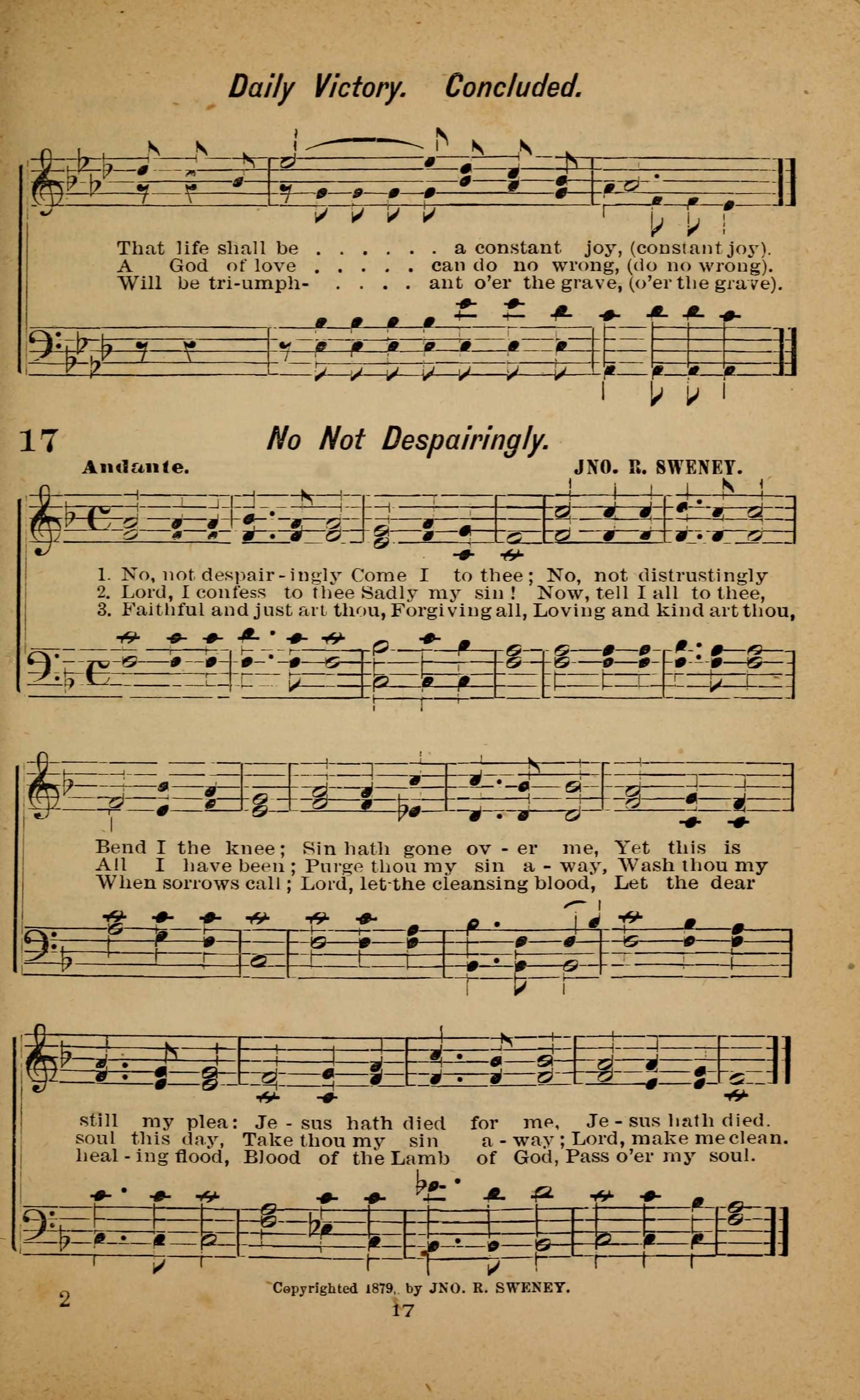 Daily Victory. Concluded.

That life shall be . . . . . . a constant joy, (constant joy).
A God of love . . . . . can do no wrong, (do no wrong).
Will be tri-umph- . . . . ant o'er the grave, (o'er the grave).

17 No Not Despairingly.

Andante. JNO. R. SWENEY.

1. No, not despair-ingly Come I to thee; No, not distrustingly
2. Lord, I confess to thee Sadly my sin! Now, tell I all to thee,
3. Faithful and just art thou, Forgiving all, Loving and kind art thou,

Bend I the knee; Sin hath gone ov-er me, Yet this is
All I have been; Purge thou my sin a-way, Wash thou my
When sorrows call; Lord, let the cleansing blood, Let the dear

still my plea: Je-sus hath died for me, Je-sus hath died.
soul this day, Take thou my sin a-way; Lord, make me clean.
heal-ing flood, Blood of the Lamb of God, Pass o'er my soul.

2 Copyrighted 1879, by JNO. R. SWENEY.
17